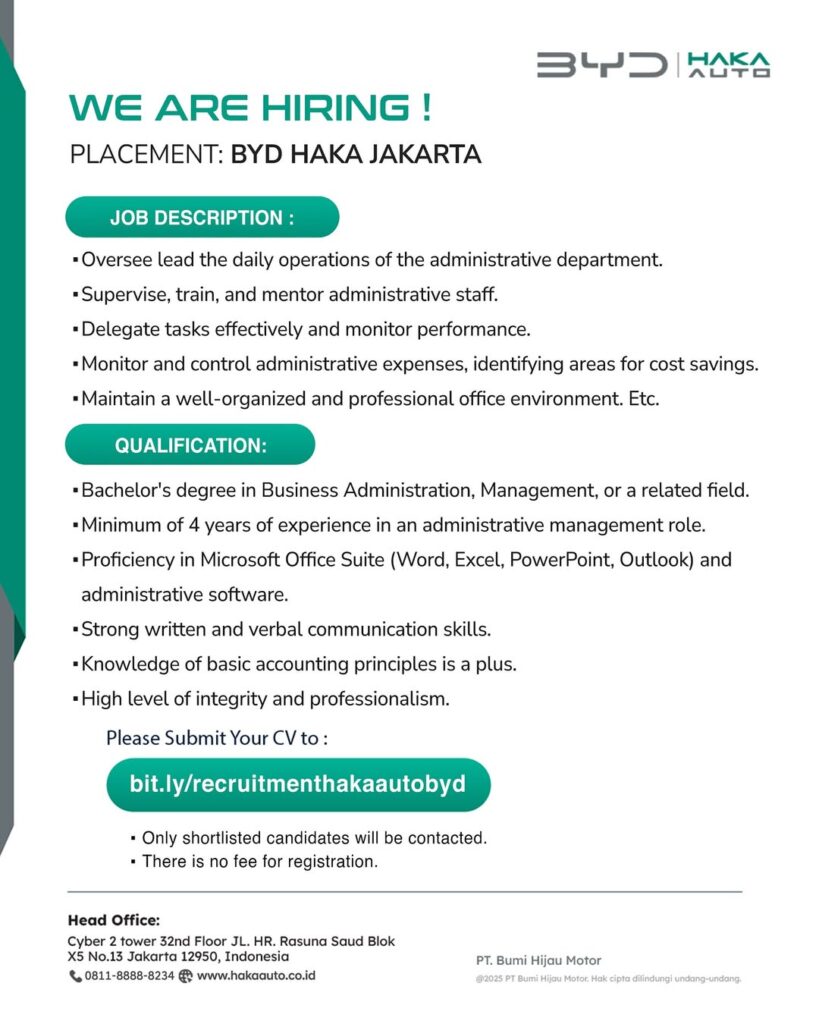 BYD | HAKA AUTO

WE ARE HIRING !

PLACEMENT: BYD HAKA JAKARTA

JOB DESCRIPTION :

▪ Oversee lead the daily operations of the administrative department.
▪ Supervise, train, and mentor administrative staff.
▪ Delegate tasks effectively and monitor performance.
▪ Monitor and control administrative expenses, identifying areas for cost savings.
▪ Maintain a well-organized and professional office environment. Etc.

QUALIFICATION:

▪ Bachelor's degree in Business Administration, Management, or a related field.
▪ Minimum of 4 years of experience in an administrative management role.
▪ Proficiency in Microsoft Office Suite (Word, Excel, PowerPoint, Outlook) and administrative software.
▪ Strong written and verbal communication skills.
▪ Knowledge of basic accounting principles is a plus.
▪ High level of integrity and professionalism.

Please Submit Your CV to :

bit.ly/recruitmenthakaautobyd

▪ Only shortlisted candidates will be contacted.
▪ There is no fee for registration.

Head Office:
Cyber 2 tower 32nd Floor JL. HR. Rasuna Saud Blok X5 No.13 Jakarta 12950, Indonesia
0811-8888-8234 www.hakaauto.co.id

PT. Bumi Hijau Motor
@2025 PT Bumi Hijau Motor. Hak cipta dilindungi undang-undang.